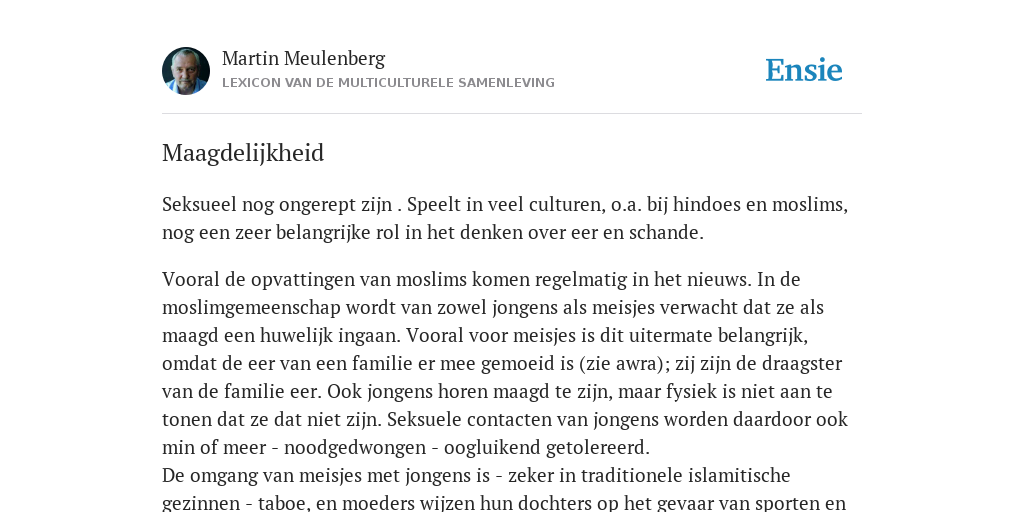 Martin Meulenberg
LEXICON VAN DE MULTICULTURELE SAMENLEVING

Ensie

Maagdelijkheid

Seksueel nog ongerept zijn . Speelt in veel culturen, o.a. bij hindoes en moslims, nog een zeer belangrijke rol in het denken over eer en schande.

Vooral de opvattingen van moslims komen regelmatig in het nieuws. In de moslimgemeenschap wordt van zowel jongens als meisjes verwacht dat ze als maagd een huwelijk ingaan. Vooral voor meisjes is dit uitermate belangrijk, omdat de eer van een familie er mee gemoeid is (zie awra); zij zijn de draagster van de familie eer. Ook jongens horen maagd te zijn, maar fysiek is niet aan te tonen dat ze dat niet zijn. Seksuele contacten van jongens worden daardoor ook min of meer - noodgedwongen - oogluikend getolereerd.
De omgang van meisjes met jongens is - zeker in traditionele islamitische gezinnen - taboe, en moeders wijzen hun dochters op het gevaar van sporten en